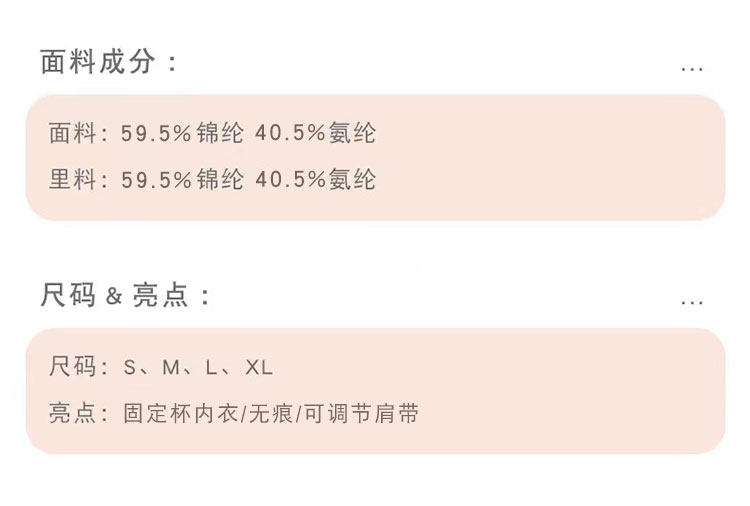 面料成分：

...

面料：59.5%锦纶 40.5%氨纶

里料：59.5%锦纶 40.5%氨纶

尺码&亮点：

...

尺码：S、M、L、XL

亮点：固定杯内衣/无痕/可调节肩带